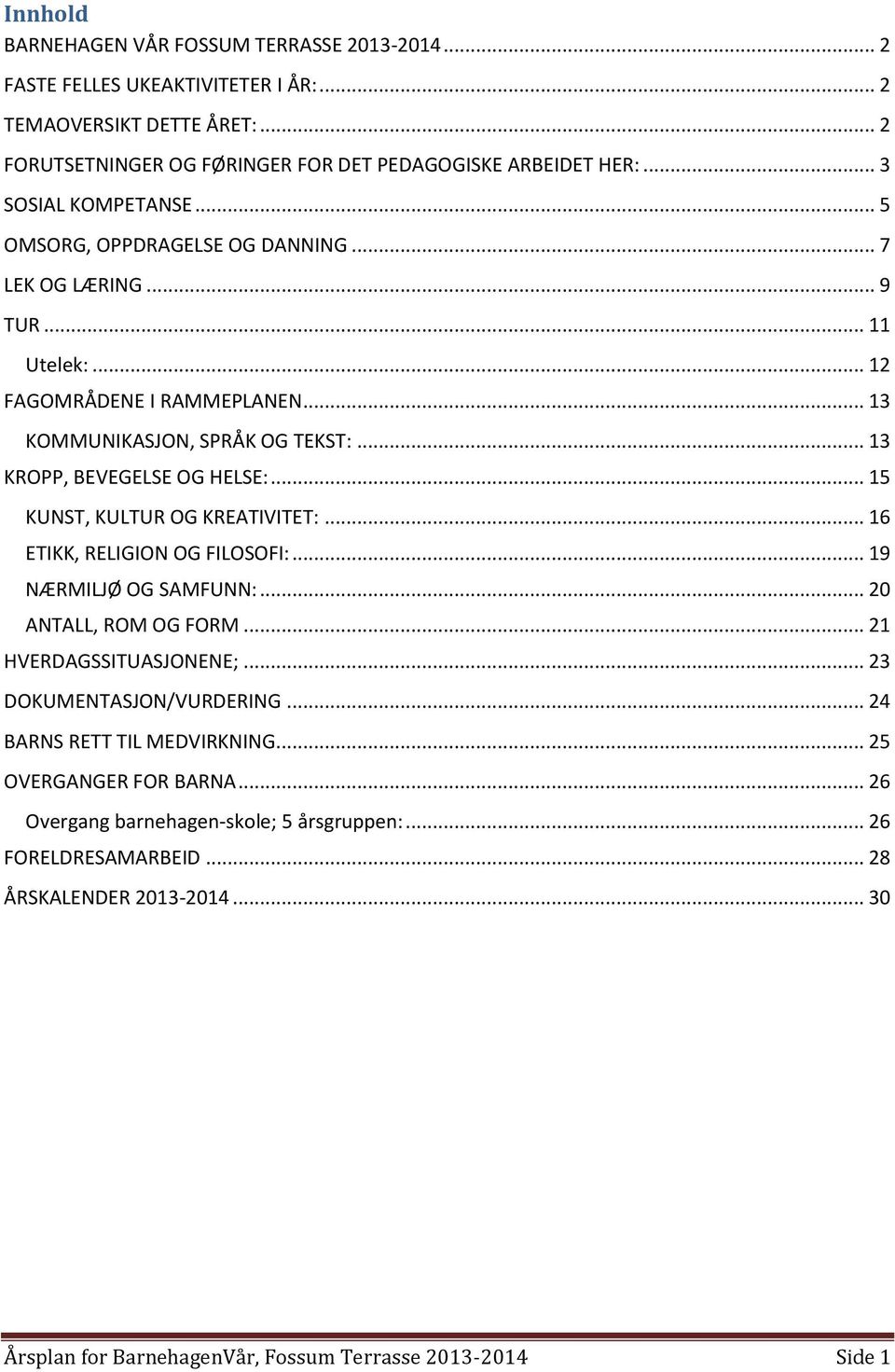 Innhold

BARNEHAGEN VÅR FOSSUM TERRASSE 2013-2014 ... 2
FASTE FELLES UKEAKTIVITETER I ÅR: ... 2
TEMAOVERSIKT DETTE ÅRET: ... 2
FORUTSETNINGER OG FØRINGER FOR DET PEDAGOGISKE ARBEIDET HER: ... 3
SOSIAL KOMPETANSE ... 5
OMSORG, OPPDRAGELSE OG DANNING ... 7
LEK OG LÆRING ... 9
TUR ... 11
Utelek: ... 12
FAGOMRÅDENE I RAMMEPLANEN ... 13
KOMMUNIKASJON, SPRÅK OG TEKST: ... 13
KROPP, BEVEGELSE OG HELSE: ... 15
KUNST, KULTUR OG KREATIVITET: ... 16
ETIKK, RELIGION OG FILOSOFI: ... 19
NÆRMILJØ OG SAMFUNN: ... 20
ANTALL, ROM OG FORM ... 21
HVERDAGSSITUASJONENE; ... 23
DOKUMENTASJON/VURDERING ... 24
BARNS RETT TIL MEDVIRKNING ... 25
OVERGANGER FOR BARNA ... 26
Overgang barnehagen-skole; 5 årsgruppen: ... 26
FORELDRESAMARBEID ... 28
ÅRSKALENDER 2013-2014 ... 30

Årsplan for BarnehagenVår, Fossum Terrasse 2013-2014 Side 1